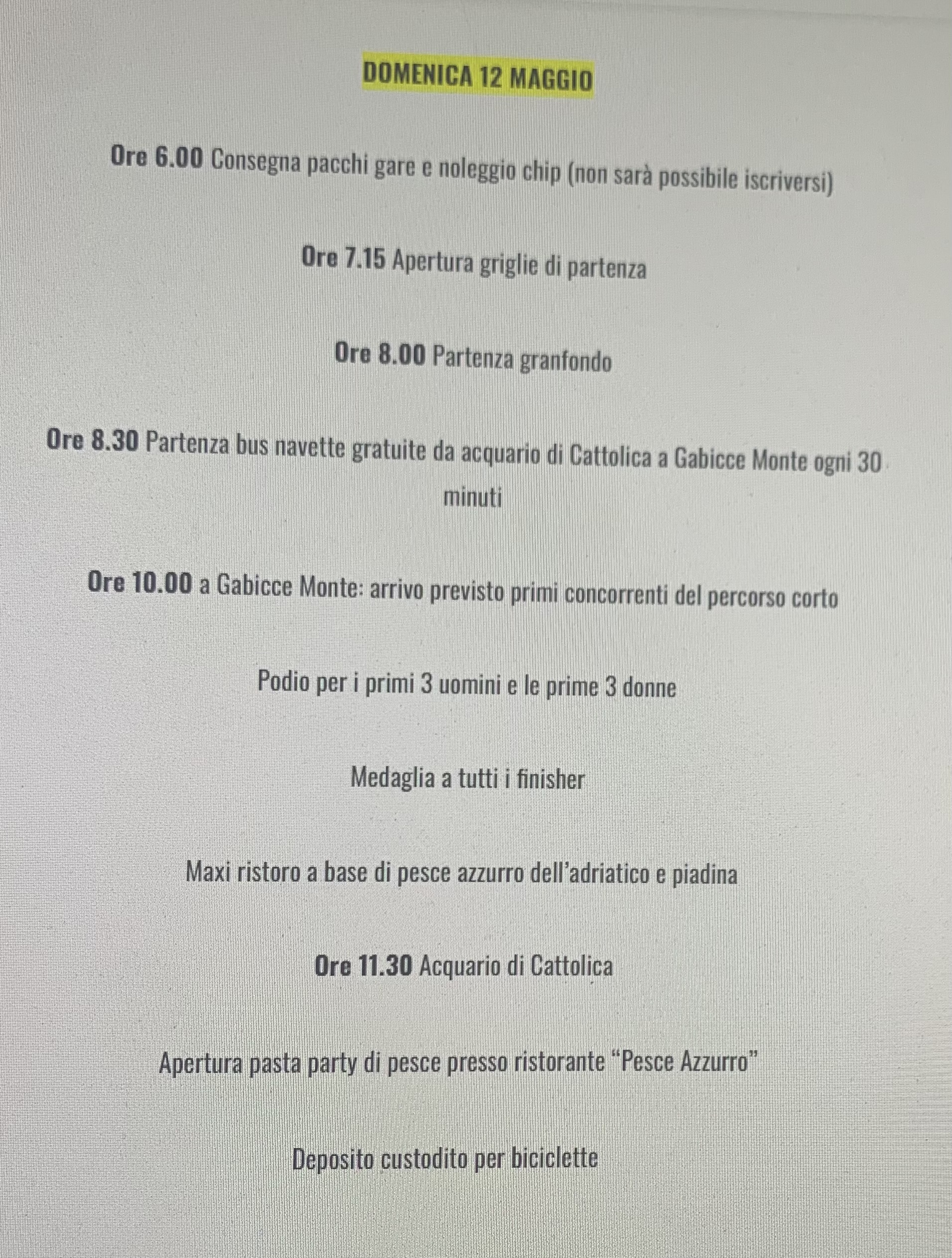 DOMENICA 12 MAGGIO

Ore 6.00 Consegna pacchi gare e noleggio chip (non sarà possibile iscriversi)

Ore 7.15 Apertura griglie di partenza

Ore 8.00 Partenza granfondo

Ore 8.30 Partenza bus navette gratuite da acquario di Cattolica a Gabicce Monte ogni 30 minuti

Ore 10.00 a Gabicce Monte: arrivo previsto primi concorrenti del percorso corto

Podio per i primi 3 uomini e le prime 3 donne

Medaglia a tutti i finisher

Maxi ristoro a base di pesce azzurro dell'adriatico e piadina

Ore 11.30 Acquario di Cattolica

Apertura pasta party di pesce presso ristorante "Pesce Azzurro"

Deposito custodito per biciclette